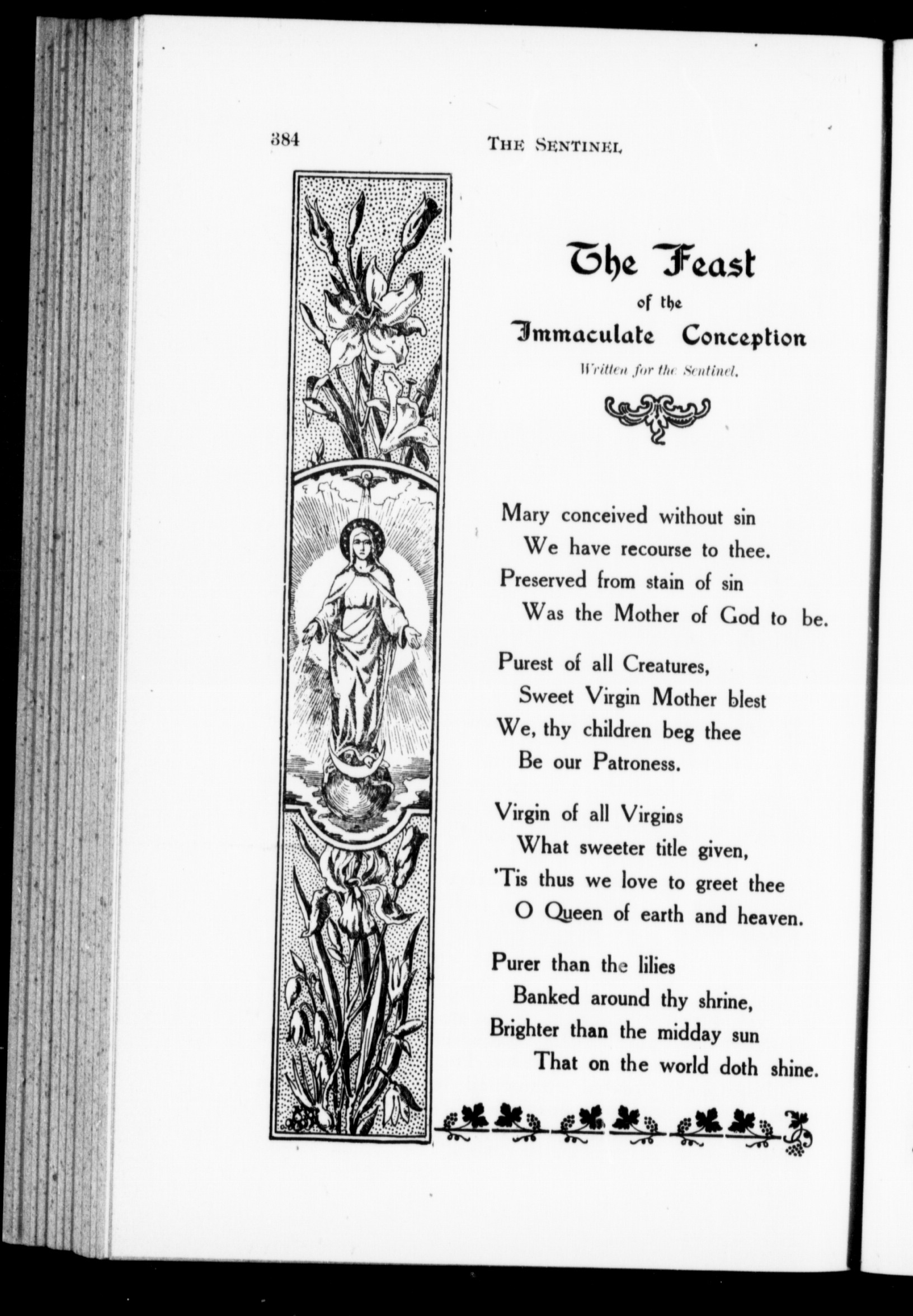 384 THE SENTINEL

The Feast
of the
Immaculate Conception

Written for the Sentinel.

Mary conceived without sin
We have recourse to thee.
Preserved from stain of sin
Was the Mother of God to be.

Purest of all Creatures,
Sweet Virgin Mother blest
We, thy children beg thee
Be our Patroness.

Virgin of all Virgins
What sweeter title given,
'Tis thus we love to greet thee
O Queen of earth and heaven.

Purer than the lilies
Banked around thy shrine,
Brighter than the midday sun
That on the world doth shine.